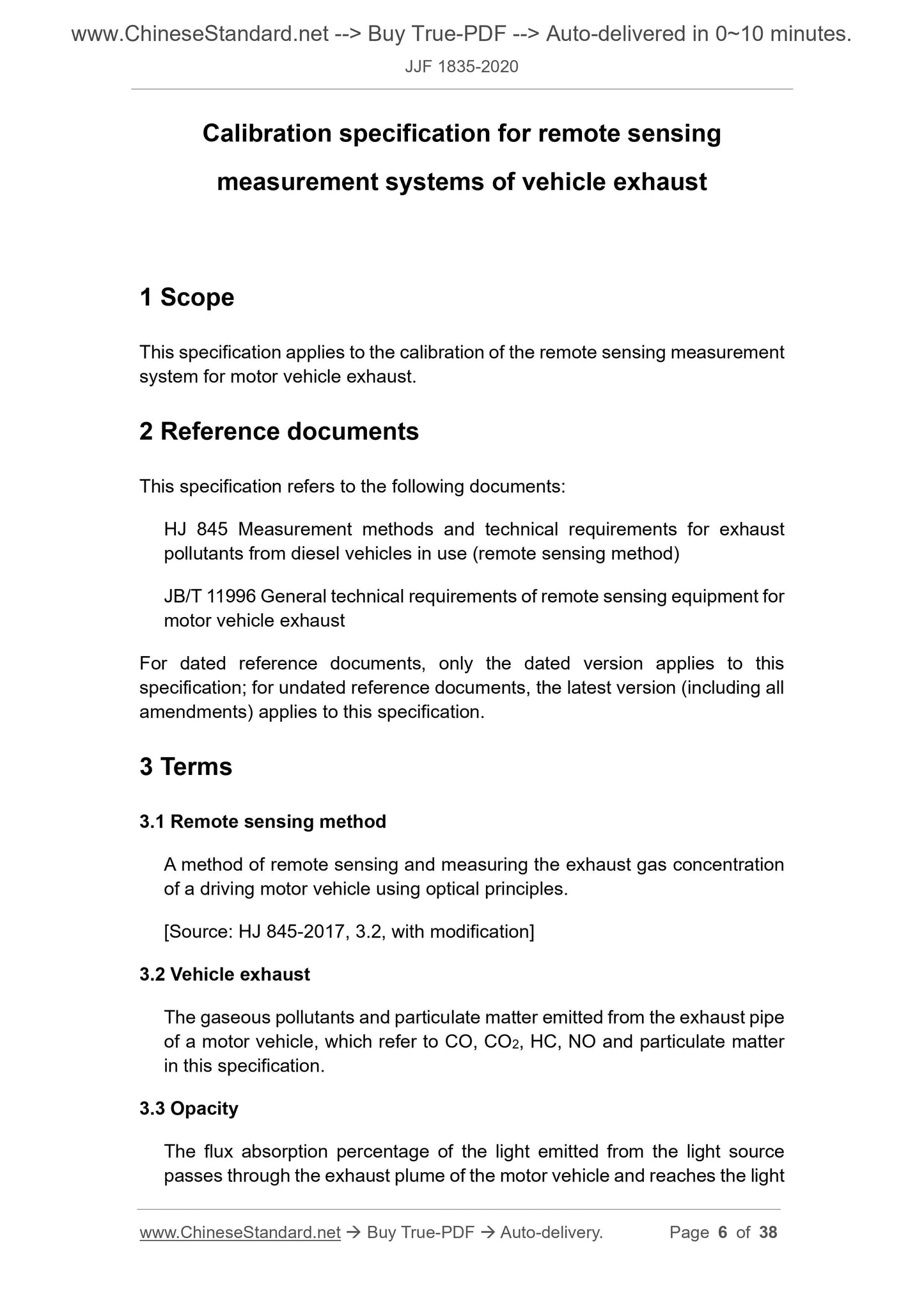 www.ChineseStandard.net --> Buy True-PDF --> Auto-delivered in 0~10 minutes.
JJF 1835-2020

Calibration specification for remote sensing measurement systems of vehicle exhaust

1 Scope

This specification applies to the calibration of the remote sensing measurement system for motor vehicle exhaust.

2 Reference documents

This specification refers to the following documents:

HJ 845 Measurement methods and technical requirements for exhaust pollutants from diesel vehicles in use (remote sensing method)

JB/T 11996 General technical requirements of remote sensing equipment for motor vehicle exhaust

For dated reference documents, only the dated version applies to this specification; for undated reference documents, the latest version (including all amendments) applies to this specification.

3 Terms

3.1 Remote sensing method

A method of remote sensing and measuring the exhaust gas concentration of a driving motor vehicle using optical principles.

[Source: HJ 845-2017, 3.2, with modification]

3.2 Vehicle exhaust

The gaseous pollutants and particulate matter emitted from the exhaust pipe of a motor vehicle, which refer to CO, $CO_2$, HC, NO and particulate matter in this specification.

3.3 Opacity

The flux absorption percentage of the light emitted from the light source passes through the exhaust plume of the motor vehicle and reaches the light

www.ChineseStandard.net → Buy True-PDF → Auto-delivery. Page 6 of 38